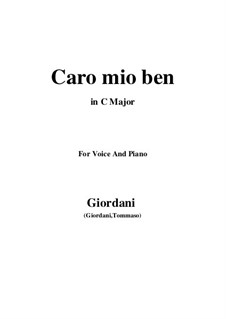 Caro mio ben

in C Major

For Voice And Piano

Giordani

(Giordani,Tommaso)